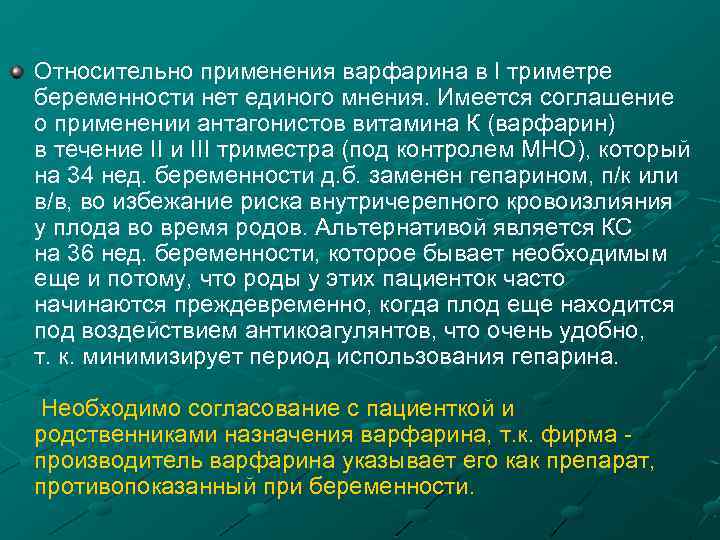 Относительно применения варфарина в I триметре беременности нет единого мнения. Имеется соглашение о применении антагонистов витамина К (варфарин) в течение II и III триместра (под контролем МНО), который на 34 нед. беременности д.б. заменен гепарином, п/к или в/в, во избежание риска внутричерепного кровоизлияния у плода во время родов. Альтернативой является КС на 36 нед. беременности, которое бывает необходимым еще и потому, что роды у этих пациенток часто начинаются преждевременно, когда плод еще находится под воздействием антикоагулянтов, что очень удобно, т. к. минимизирует период использования гепарина.

Необходимо согласование с пациенткой и родственниками назначения варфарина, т.к. фирма - производитель варфарина указывает его как препарат, противопоказанный при беременности.